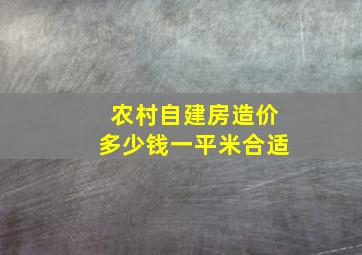 农村自建房造价
多少钱一平米合适